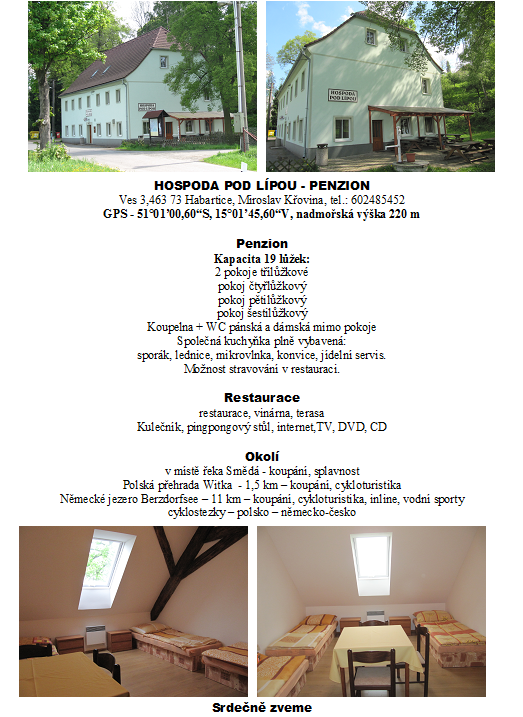 HOSPODA POD LÍPOU
HOSPODA POD LÍPOU

HOSPODA POD LÍPOU - PENZION
Ves 3,463 73 Habartice, Miroslav Křovina, tel.: 602485452
GPS - 51°01'00,60"S, 15°01'45,60"V, nadmořská výška 220 m

Penzion
Kapacita 19 lůžek:
2 pokoje třílůžkové
pokoj čtyřlůžkový
pokoj pětilůžkový
pokoj šestilůžkový
Koupelna + WC pánská a dámská mimo pokoje
Společná kuchyňka plně vybavená:
sporák, lednice, mikrovlnka, konvice, jídelní servis.
Možnost stravování v restauraci.

Restaurace
restaurace, vinárna, terasa
Kulečník, pingpongový stůl, internet,TV, DVD, CD

Okolí
v místě řeka Smědá - koupání, splavnost
Polská přehrada Witka - 1,5 km – koupání, cykloturistika
Německé jezero Berzdorfsee – 11 km – koupání, cykloturistika, inline, vodní sporty
cyklostezky – polsko – německo-česko

Srdečně zveme